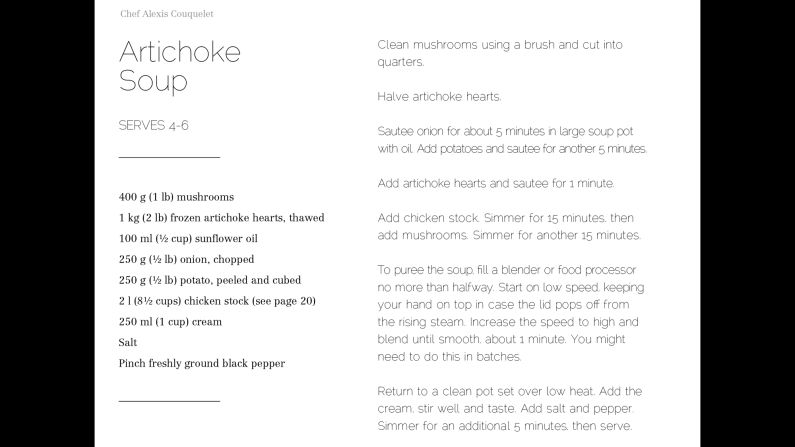 Chef Alexis Couquelet

Artichoke Soup

SERVES 4-6

400 g (1 lb) mushrooms
1 kg (2 lb) frozen artichoke hearts, thawed
100 ml (½ cup) sunflower oil
250 g (½ lb) onion, chopped
250 g (½ lb) potato, peeled and cubed
2 l (8½ cups) chicken stock (see page 20)
250 ml (1 cup) cream
Salt
Pinch freshly ground black pepper

Clean mushrooms using a brush and cut into quarters.

Halve artichoke hearts.

Sautee onion for about 5 minutes in large soup pot with oil. Add potatoes and sautee for another 5 minutes.

Add artichoke hearts and sautee for 1 minute.

Add chicken stock. Simmer for 15 minutes, then add mushrooms. Simmer for another 15 minutes.

To puree the soup, fill a blender or food processor no more than halfway. Start on low speed, keeping your hand on top in case the lid pops off from the rising steam. Increase the speed to high and blend until smooth, about 1 minute. You might need to do this in batches.

Return to a clean pot set over low heat. Add the cream, stir well and taste. Add salt and pepper. Simmer for an additional 5 minutes, then serve.